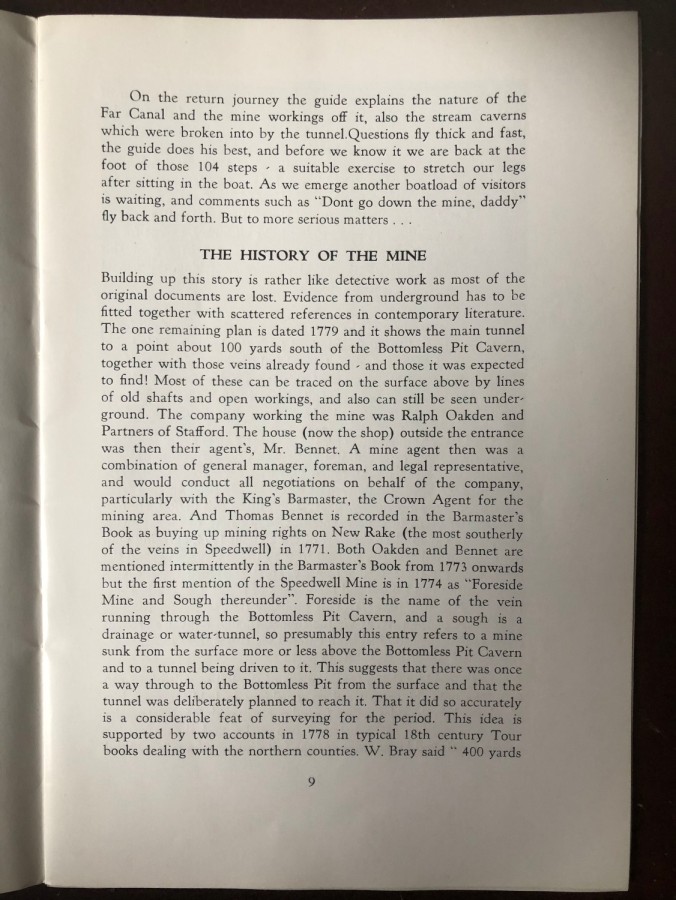 On the return journey the guide explains the nature of the Far Canal and the mine workings off it, also the stream caverns which were broken into by the tunnel.Questions fly thick and fast, the guide does his best, and before we know it we are back at the foot of those 104 steps - a suitable exercise to stretch our legs after sitting in the boat. As we emerge another boatload of visitors is waiting, and comments such as "Dont go down the mine, daddy" fly back and forth. But to more serious matters . . .

THE HISTORY OF THE MINE

Building up this story is rather like detective work as most of the original documents are lost. Evidence from underground has to be fitted together with scattered references in contemporary literature. The one remaining plan is dated 1779 and it shows the main tunnel to a point about 100 yards south of the Bottomless Pit Cavern, together with those veins already found - and those it was expected to find! Most of these can be traced on the surface above by lines of old shafts and open workings, and also can still be seen underground. The company working the mine was Ralph Oakden and Partners of Stafford. The house (now the shop) outside the entrance was then their agent's, Mr. Bennet. A mine agent then was a combination of general manager, foreman, and legal representative, and would conduct all negotiations on behalf of the company, particularly with the King's Barmaster, the Crown Agent for the mining area. And Thomas Bennet is recorded in the Barmaster's Book as buying up mining rights on New Rake (the most southerly of the veins in Speedwell) in 1771. Both Oakden and Bennet are mentioned intermittently in the Barmaster's Book from 1773 onwards but the first mention of the Speedwell Mine is in 1774 as "Foreside Mine and Sough thereunder". Foreside is the name of the vein running through the Bottomless Pit Cavern, and a sough is a drainage or water-tunnel, so presumably this entry refers to a mine sunk from the surface more or less above the Bottomless Pit Cavern and to a tunnel being driven to it. This suggests that there was once a way through to the Bottomless Pit from the surface and that the tunnel was deliberately planned to reach it. That it did so accurately is a considerable feat of surveying for the period. This idea is supported by two accounts in 1778 in typical 18th century Tour books dealing with the northern counties. W. Bray said " 400 yards

9